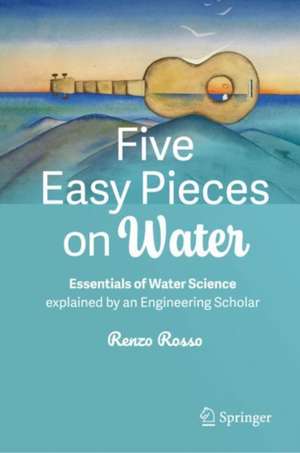 Five
Easy Pieces
on Water

Essentials of Water Science
explained by an Engineering Scholar

Renzo Rosso

Springer